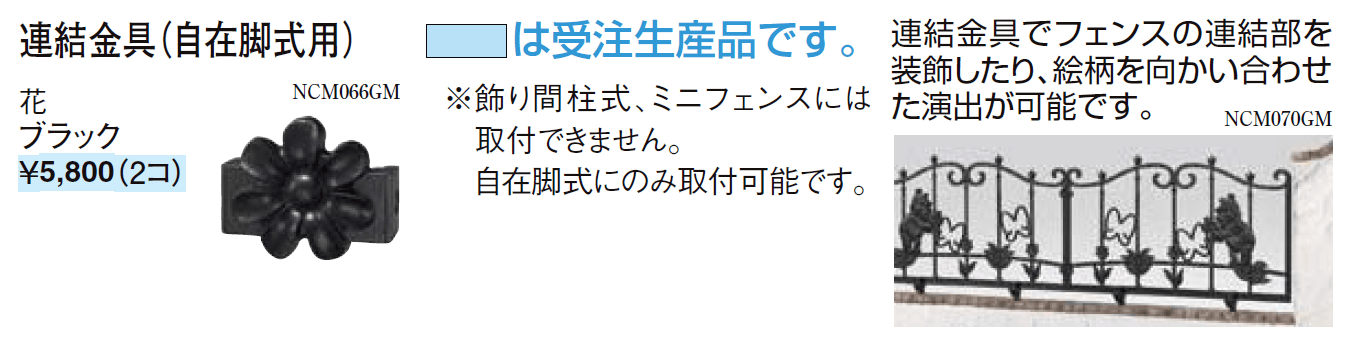 連結金具(自在脚式用)

花
ブラック
¥5,800(2コ)

NCM066GM

は受注生産品です。

※飾り間柱式、ミニフェンスには取付できません。
自在脚式にのみ取付可能です。

連結金具でフェンスの連結部を装飾したり、絵柄を向かい合わせた演出が可能です。

NCM070GM